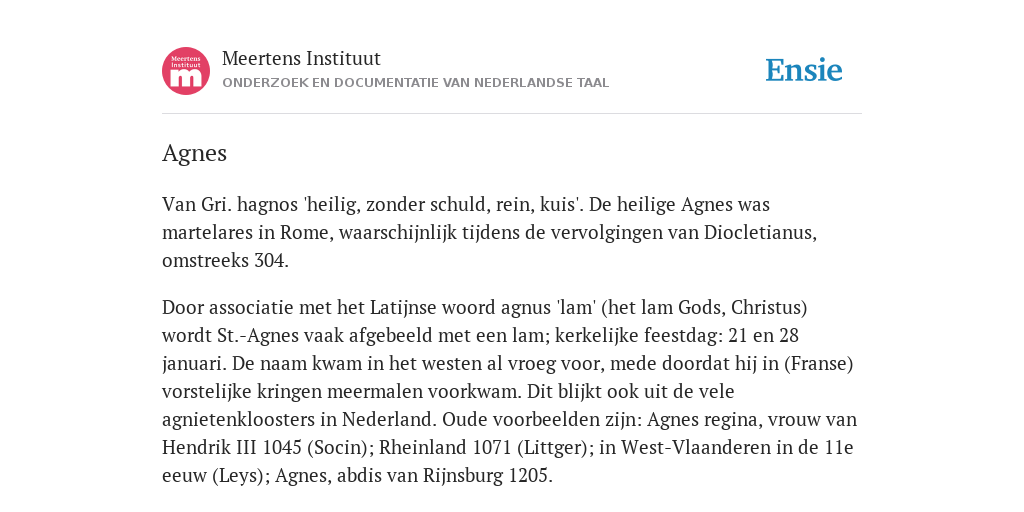 Meertens Instituut
m

Meertens Instituut
ONDERZOEK EN DOCUMENTATIE VAN NEDERLANDSE TAAL

Ensie

Agnes

Van Gri. hagnos 'heilig, zonder schuld, rein, kuis'. De heilige Agnes was martelares in Rome, waarschijnlijk tijdens de vervolgingen van Diocletianus, omstreeks 304.

Door associatie met het Latijnse woord agnus 'lam' (het lam Gods, Christus) wordt St.-Agnes vaak afgebeeld met een lam; kerkelijke feestdag: 21 en 28 januari. De naam kwam in het westen al vroeg voor, mede doordat hij in (Franse) vorstelijke kringen meermalen voorkwam. Dit blijkt ook uit de vele agnietenkloosters in Nederland. Oude voorbeelden zijn: Agnes regina, vrouw van Hendrik III 1045 (Socin); Rheinland 1071 (Littger); in West-Vlaanderen in de 11e eeuw (Leys); Agnes, abdis van Rijnsburg 1205.